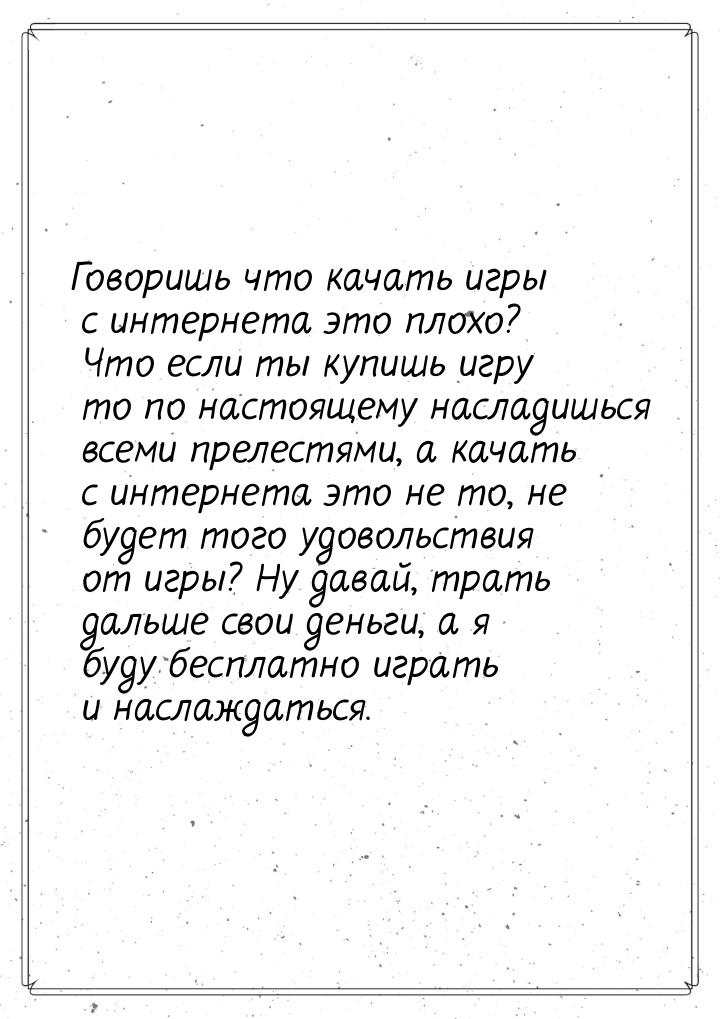 Говоришь что качать игры с интернета это плохо? Что если ты купишь игру то по настоящему насладишься всеми прелестями, а качать с интернета это не то, не будет того удовольствия от игры? Ну давай, трать дальше свои деньги, а я буду бесплатно играть и наслаждаться.